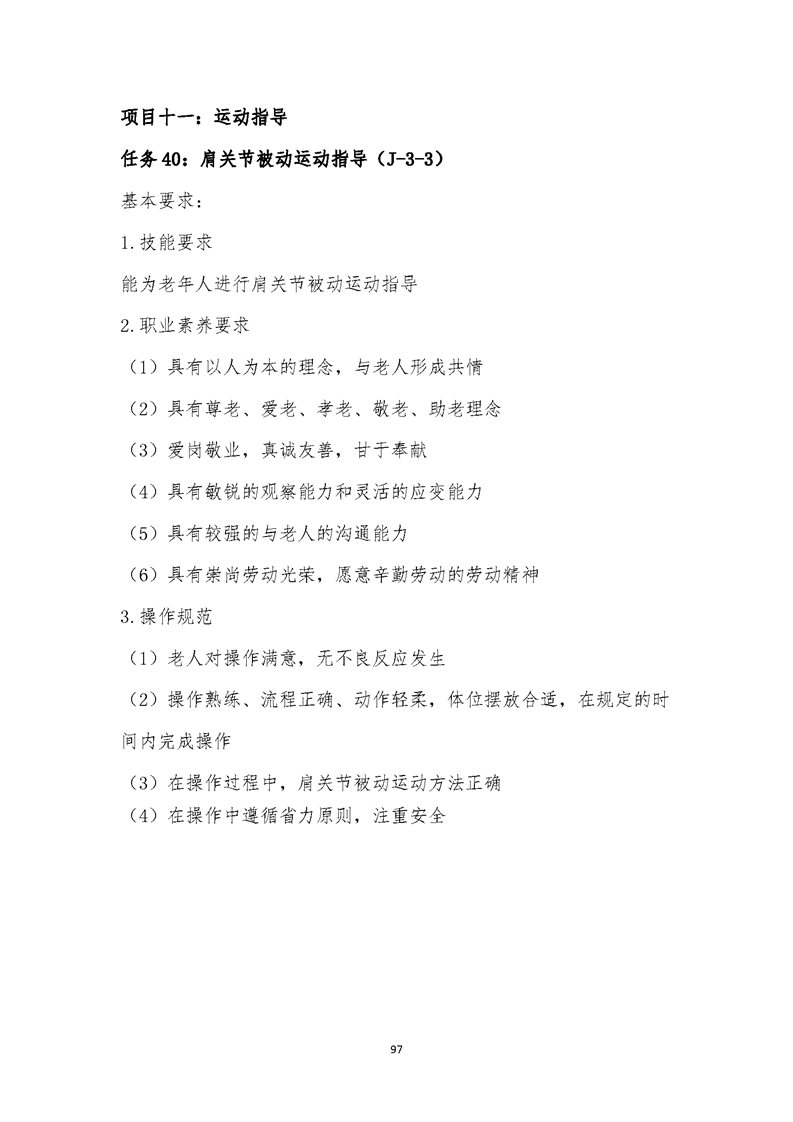 项目十一：运动指导

任务 40：肩关节被动运动指导（J-3-3）

基本要求：

1.技能要求

能为老年人进行肩关节被动运动指导

2.职业素养要求

（1）具有以人为本的理念，与老人形成共情

（2）具有尊老、爱老、孝老、敬老、助老理念

（3）爱岗敬业，真诚友善，甘于奉献

（4）具有敏锐的观察能力和灵活的应变能力

（5）具有较强的与老人的沟通能力

（6）具有崇尚劳动光荣，愿意辛勤劳动的劳动精神

3.操作规范

（1）老人对操作满意，无不良反应发生

（2）操作熟练、流程正确、动作轻柔，体位摆放合适，在规定的时间内完成操作

（3）在操作过程中，肩关节被动运动方法正确

（4）在操作中遵循省力原则，注重安全

97